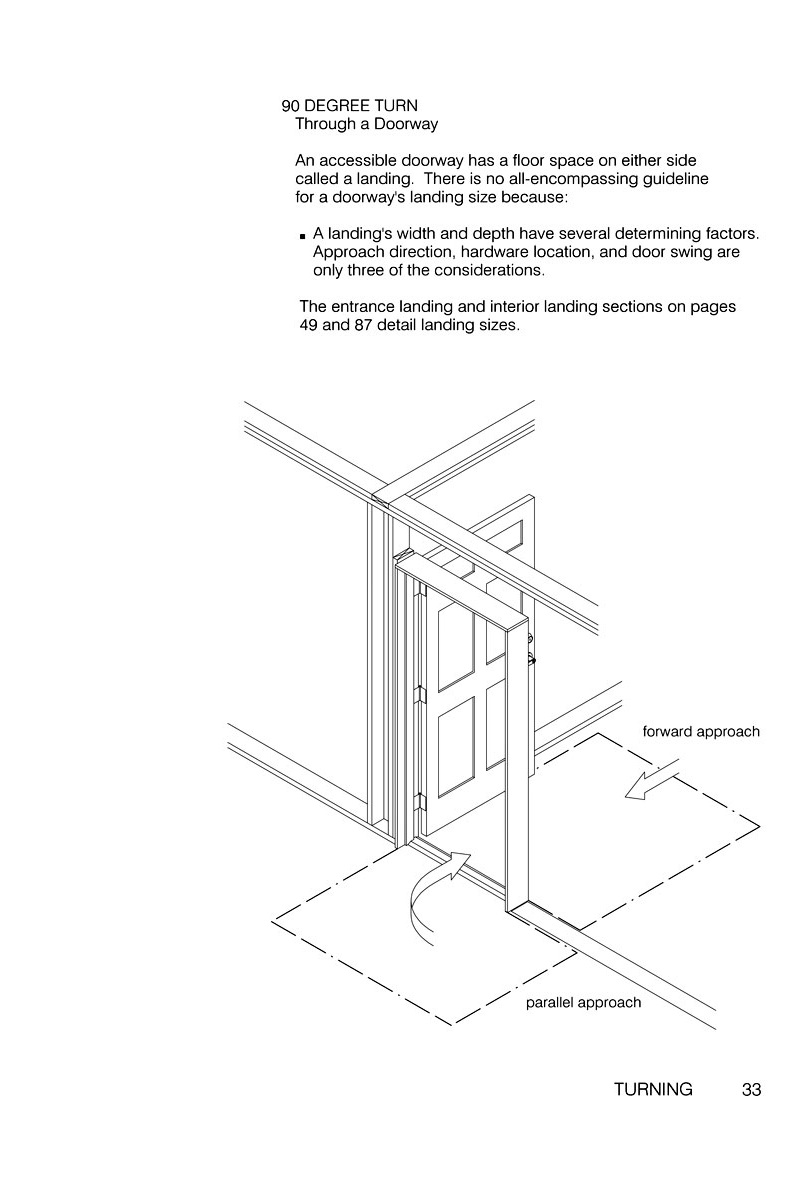 90 DEGREE TURN
Through a Doorway

An accessible doorway has a floor space on either side called a landing. There is no all-encompassing guideline for a doorway's landing size because:

▪ A landing's width and depth have several determining factors. Approach direction, hardware location, and door swing are only three of the considerations.

The entrance landing and interior landing sections on pages 49 and 87 detail landing sizes.

forward approach

parallel approach

TURNING 33